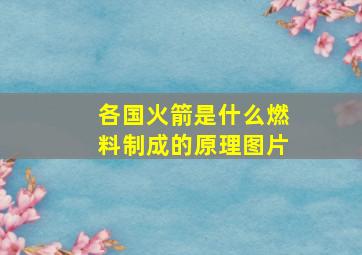 各国火箭是什么燃料制成的原理图片